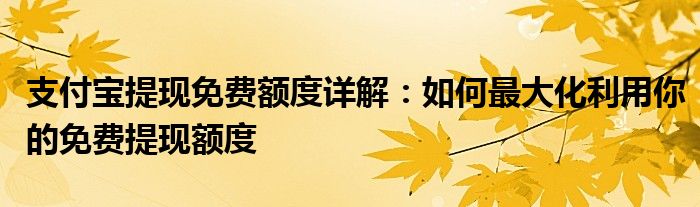 支付宝提现免费额度详解：如何最大化利用你的免费提现额度